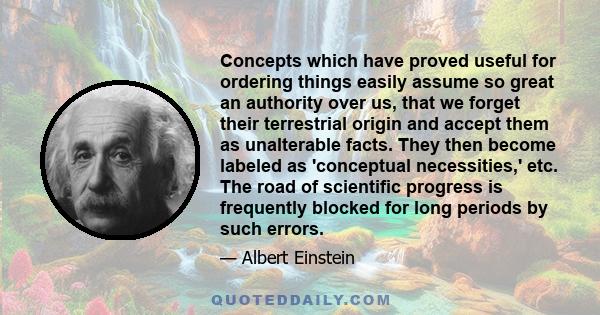 Concepts which have proved useful for ordering things easily assume so great an authority over us, that we forget their terrestrial origin and accept them as unalterable facts. They then become labeled as 'conceptual necessities,' etc. The road of scientific progress is frequently blocked for long periods by such errors.

— Albert Einstein

QUOTEDDAILY.COM